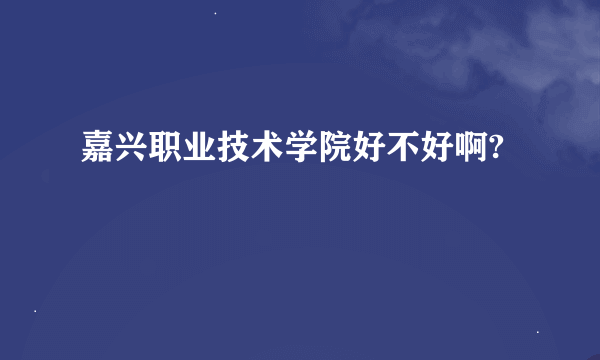 嘉兴职业技术学院好不好啊?